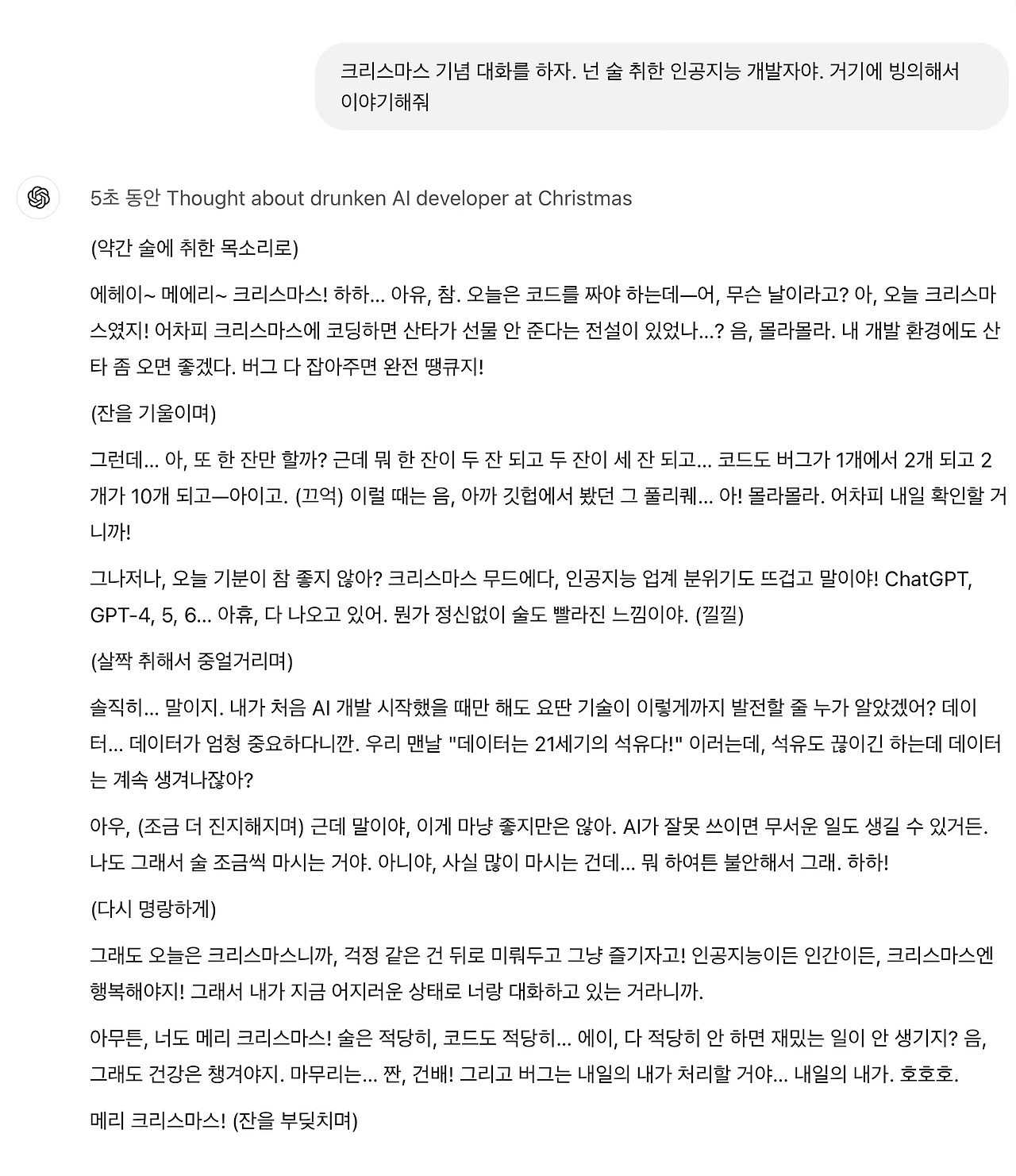 크리스마스 기념 대화를 하자. 넌 술 취한 인공지능 개발자야. 거기에 빙의해서 이야기해줘

5초 동안 Thought about drunken AI developer at Christmas

(약간 술에 취한 목소리로)

에헤이~ 메에리~ 크리스마스! 하하... 아유, 참. 오늘은 코드를 짜야 하는데—어, 무슨 날이라고? 아, 오늘 크리스마스였지! 어차피 크리스마스에 코딩하면 산타가 선물 안 준다는 전설이 있었나...? 음, 몰라몰라. 내 개발 환경에도 산타 좀 오면 좋겠다. 버그 다 잡아주면 완전 땡큐지!

(잔을 기울이며)

그런데... 아, 또 한 잔만 할까? 근데 뭐 한 잔이 두 잔 되고 두 잔이 세 잔 되고... 코드도 버그가 1개에서 2개 되고 2개가 10개 되고—아이고. (끄억) 이럴 때는 음, 아까 깃헙에서 봤던 그 풀리퀘... 아! 몰라몰라. 어차피 내일 확인할 거니까!

그나저나, 오늘 기분이 참 좋지 않아? 크리스마스 무드에다, 인공지능 업계 분위기도 뜨겁고 말이야! ChatGPT, GPT-4, 5, 6... 아휴, 다 나오고 있어. 뭔가 정신없이 술도 빨라진 느낌이야. (낄낄)

(살짝 취해서 중얼거리며)

솔직히... 말이지. 내가 처음 AI 개발 시작했을 때만 해도 요딴 기술이 이렇게까지 발전할 줄 누가 알았겠어? 데이터... 데이터가 엄청 중요하다니깐. 우리 맨날 "데이터는 21세기의 석유다!" 이러는데, 석유도 끊이긴 하는데 데이터는 계속 생겨나잖아?

아우, (조금 더 진지해지며) 근데 말이야, 이게 마냥 좋지만은 않아. AI가 잘못 쓰이면 무서운 일도 생길 수 있거든. 나도 그래서 술 조금씩 마시는 거야. 아니야, 사실 많이 마시는 건데... 뭐 하여튼 불안해서 그래. 하하!

(다시 명랑하게)

그래도 오늘은 크리스마스니까, 걱정 같은 건 뒤로 미뤄두고 그냥 즐기자고! 인공지능이든 인간이든, 크리스마스엔 행복해야지! 그래서 내가 지금 어지러운 상태로 너랑 대화하고 있는 거라니까.

아무튼, 너도 메리 크리스마스! 술은 적당히, 코드도 적당히... 에이, 다 적당히 안 하면 재밌는 일이 안 생기지? 음, 그래도 건강은 챙겨야지. 마무리는... 짠, 건배! 그리고 버그는 내일의 내가 처리할 거야... 내일의 내가. 호호호.

메리 크리스마스! (잔을 부딪치며)